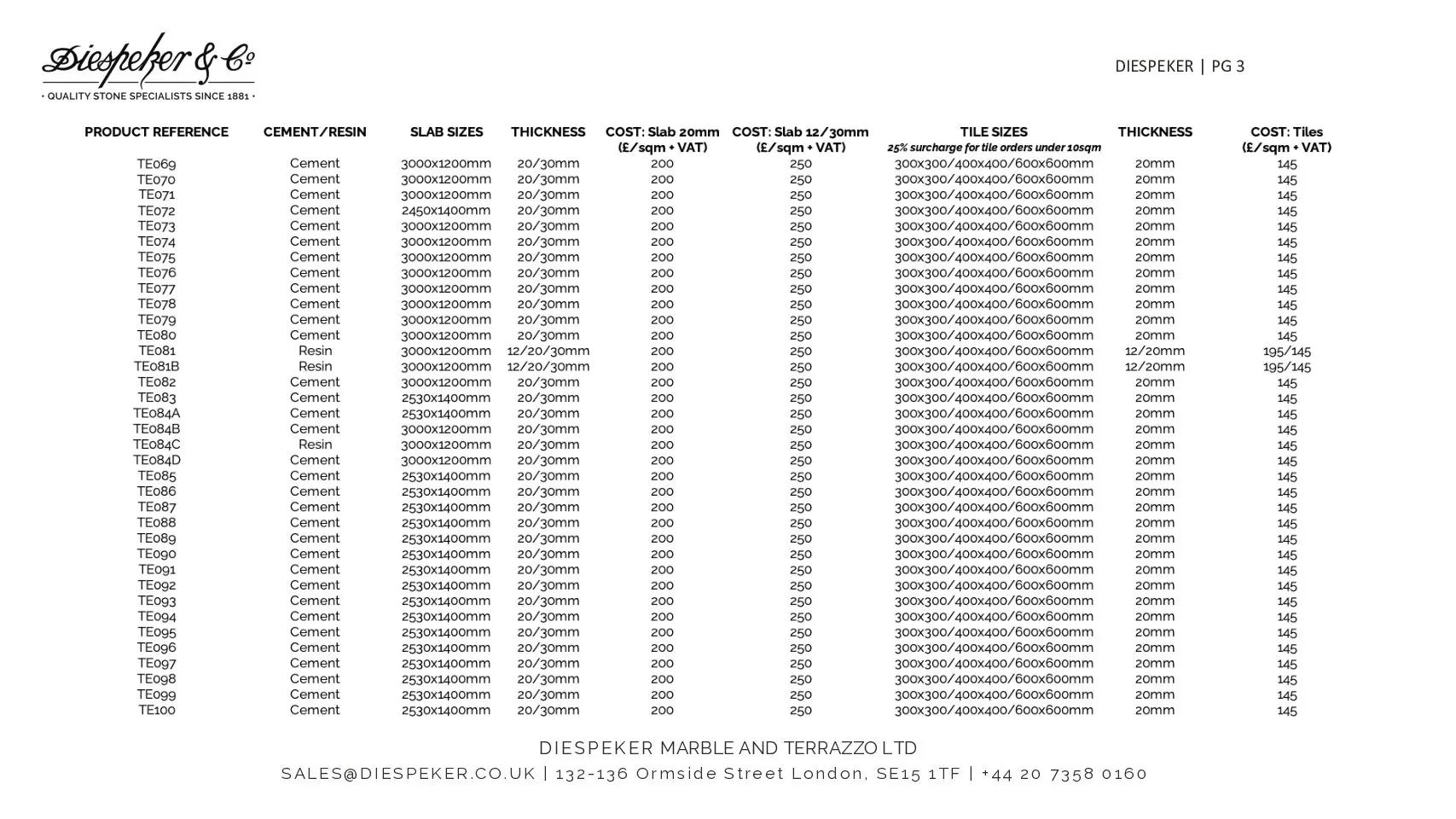 Diespeker & Co
• QUALITY STONE SPECIALISTS SINCE 1881 •

DIESPEKER | PG 3

| PRODUCT REFERENCE | CEMENT/RESIN | SLAB SIZES | THICKNESS | COST: Slab 20mm (£/sqm + VAT) | COST: Slab 12/30mm (£/sqm + VAT) | TILE SIZES 25% surcharge for tile orders under 10sqm | THICKNESS | COST: Tiles (£/sqm + VAT) |
|---|---|---|---|---|---|---|---|---|
| TE069 | Cement | 3000x1200mm | 20/30mm | 200 | 250 | 300x300/400x400/600x600mm | 20mm | 145 |
| TE070 | Cement | 3000x1200mm | 20/30mm | 200 | 250 | 300x300/400x400/600x600mm | 20mm | 145 |
| TE071 | Cement | 3000x1200mm | 20/30mm | 200 | 250 | 300x300/400x400/600x600mm | 20mm | 145 |
| TE072 | Cement | 2450x1400mm | 20/30mm | 200 | 250 | 300x300/400x400/600x600mm | 20mm | 145 |
| TE073 | Cement | 3000x1200mm | 20/30mm | 200 | 250 | 300x300/400x400/600x600mm | 20mm | 145 |
| TE074 | Cement | 3000x1200mm | 20/30mm | 200 | 250 | 300x300/400x400/600x600mm | 20mm | 145 |
| TE075 | Cement | 3000x1200mm | 20/30mm | 200 | 250 | 300x300/400x400/600x600mm | 20mm | 145 |
| TE076 | Cement | 3000x1200mm | 20/30mm | 200 | 250 | 300x300/400x400/600x600mm | 20mm | 145 |
| TE077 | Cement | 3000x1200mm | 20/30mm | 200 | 250 | 300x300/400x400/600x600mm | 20mm | 145 |
| TE078 | Cement | 3000x1200mm | 20/30mm | 200 | 250 | 300x300/400x400/600x600mm | 20mm | 145 |
| TE079 | Cement | 3000x1200mm | 20/30mm | 200 | 250 | 300x300/400x400/600x600mm | 20mm | 145 |
| TE080 | Cement | 3000x1200mm | 20/30mm | 200 | 250 | 300x300/400x400/600x600mm | 20mm | 145 |
| TE081 | Resin | 3000x1200mm | 12/20/30mm | 200 | 250 | 300x300/400x400/600x600mm | 12/20mm | 195/145 |
| TE081B | Resin | 3000x1200mm | 12/20/30mm | 200 | 250 | 300x300/400x400/600x600mm | 12/20mm | 195/145 |
| TE082 | Cement | 3000x1200mm | 20/30mm | 200 | 250 | 300x300/400x400/600x600mm | 20mm | 145 |
| TE083 | Cement | 2530x1400mm | 20/30mm | 200 | 250 | 300x300/400x400/600x600mm | 20mm | 145 |
| TE084A | Cement | 2530x1400mm | 20/30mm | 200 | 250 | 300x300/400x400/600x600mm | 20mm | 145 |
| TE084B | Cement | 3000x1200mm | 20/30mm | 200 | 250 | 300x300/400x400/600x600mm | 20mm | 145 |
| TE084C | Resin | 3000x1200mm | 20/30mm | 200 | 250 | 300x300/400x400/600x600mm | 20mm | 145 |
| TE084D | Cement | 3000x1200mm | 20/30mm | 200 | 250 | 300x300/400x400/600x600mm | 20mm | 145 |
| TE085 | Cement | 2530x1400mm | 20/30mm | 200 | 250 | 300x300/400x400/600x600mm | 20mm | 145 |
| TE086 | Cement | 2530x1400mm | 20/30mm | 200 | 250 | 300x300/400x400/600x600mm | 20mm | 145 |
| TE087 | Cement | 2530x1400mm | 20/30mm | 200 | 250 | 300x300/400x400/600x600mm | 20mm | 145 |
| TE088 | Cement | 2530x1400mm | 20/30mm | 200 | 250 | 300x300/400x400/600x600mm | 20mm | 145 |
| TE089 | Cement | 2530x1400mm | 20/30mm | 200 | 250 | 300x300/400x400/600x600mm | 20mm | 145 |
| TE090 | Cement | 2530x1400mm | 20/30mm | 200 | 250 | 300x300/400x400/600x600mm | 20mm | 145 |
| TE091 | Cement | 2530x1400mm | 20/30mm | 200 | 250 | 300x300/400x400/600x600mm | 20mm | 145 |
| TE092 | Cement | 2530x1400mm | 20/30mm | 200 | 250 | 300x300/400x400/600x600mm | 20mm | 145 |
| TE093 | Cement | 2530x1400mm | 20/30mm | 200 | 250 | 300x300/400x400/600x600mm | 20mm | 145 |
| TE094 | Cement | 2530x1400mm | 20/30mm | 200 | 250 | 300x300/400x400/600x600mm | 20mm | 145 |
| TE095 | Cement | 2530x1400mm | 20/30mm | 200 | 250 | 300x300/400x400/600x600mm | 20mm | 145 |
| TE096 | Cement | 2530x1400mm | 20/30mm | 200 | 250 | 300x300/400x400/600x600mm | 20mm | 145 |
| TE097 | Cement | 2530x1400mm | 20/30mm | 200 | 250 | 300x300/400x400/600x600mm | 20mm | 145 |
| TE098 | Cement | 2530x1400mm | 20/30mm | 200 | 250 | 300x300/400x400/600x600mm | 20mm | 145 |
| TE099 | Cement | 2530x1400mm | 20/30mm | 200 | 250 | 300x300/400x400/600x600mm | 20mm | 145 |
| TE100 | Cement | 2530x1400mm | 20/30mm | 200 | 250 | 300x300/400x400/600x600mm | 20mm | 145 |

DIESPEKER MARBLE AND TERRAZZO LTD
SALES@DIESPEKER.CO.UK | 132-136 Ormside Street London, SE15 1TF | +44 20 7358 0160